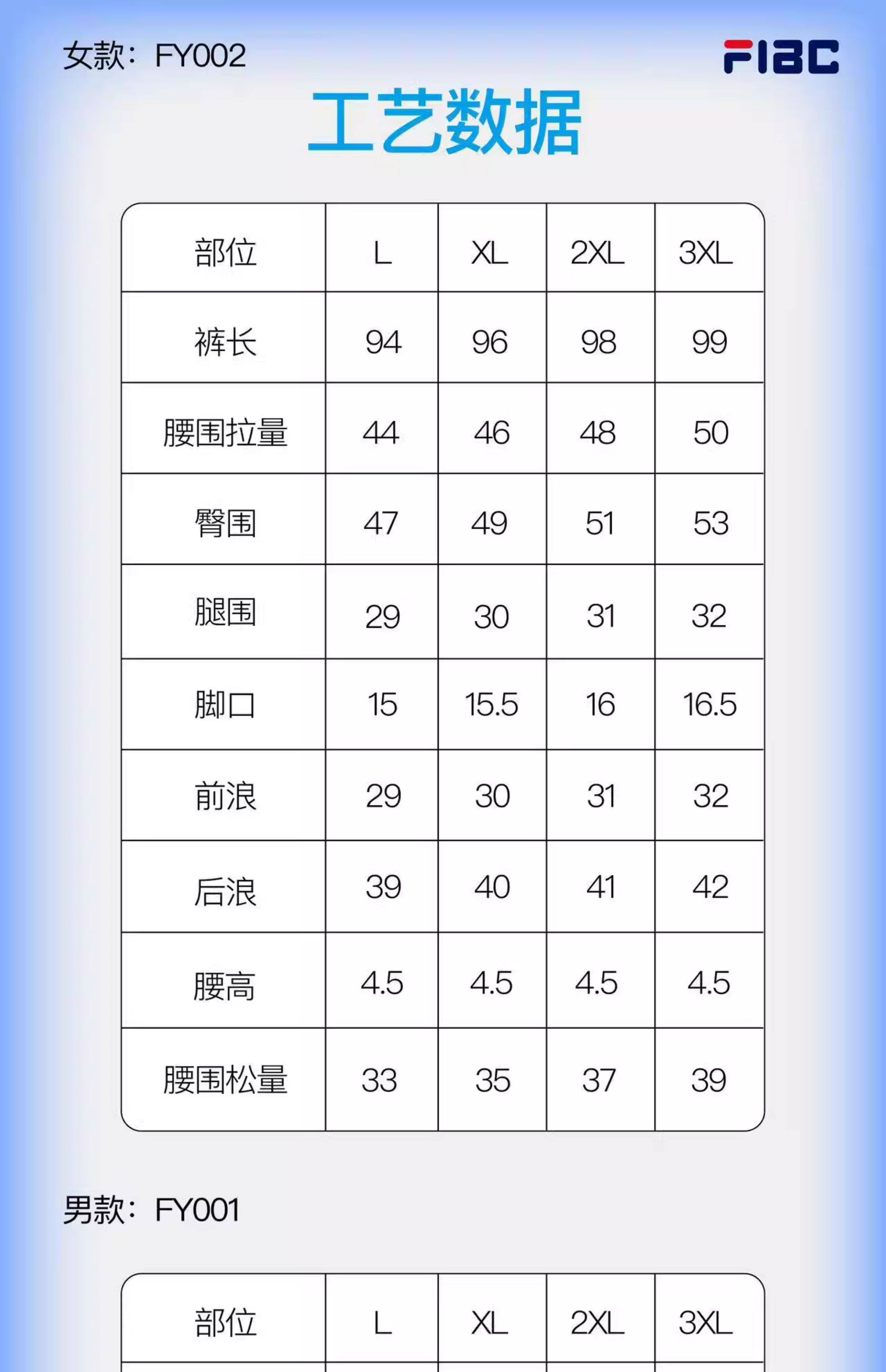 女款：FY002

FIBC

工艺数据

| 部位 | L | XL | 2XL | 3XL |
|---|---|---|---|---|
| 裤长 | 94 | 96 | 98 | 99 |
| 腰围拉量 | 44 | 46 | 48 | 50 |
| 臀围 | 47 | 49 | 51 | 53 |
| 腿围 | 29 | 30 | 31 | 32 |
| 脚口 | 15 | 15.5 | 16 | 16.5 |
| 前浪 | 29 | 30 | 31 | 32 |
| 后浪 | 39 | 40 | 41 | 42 |
| 腰高 | 4.5 | 4.5 | 4.5 | 4.5 |
| 腰围松量 | 33 | 35 | 37 | 39 |

男款：FY001

| 部位 | L | XL | 2XL | 3XL |
|---|---|---|---|---|